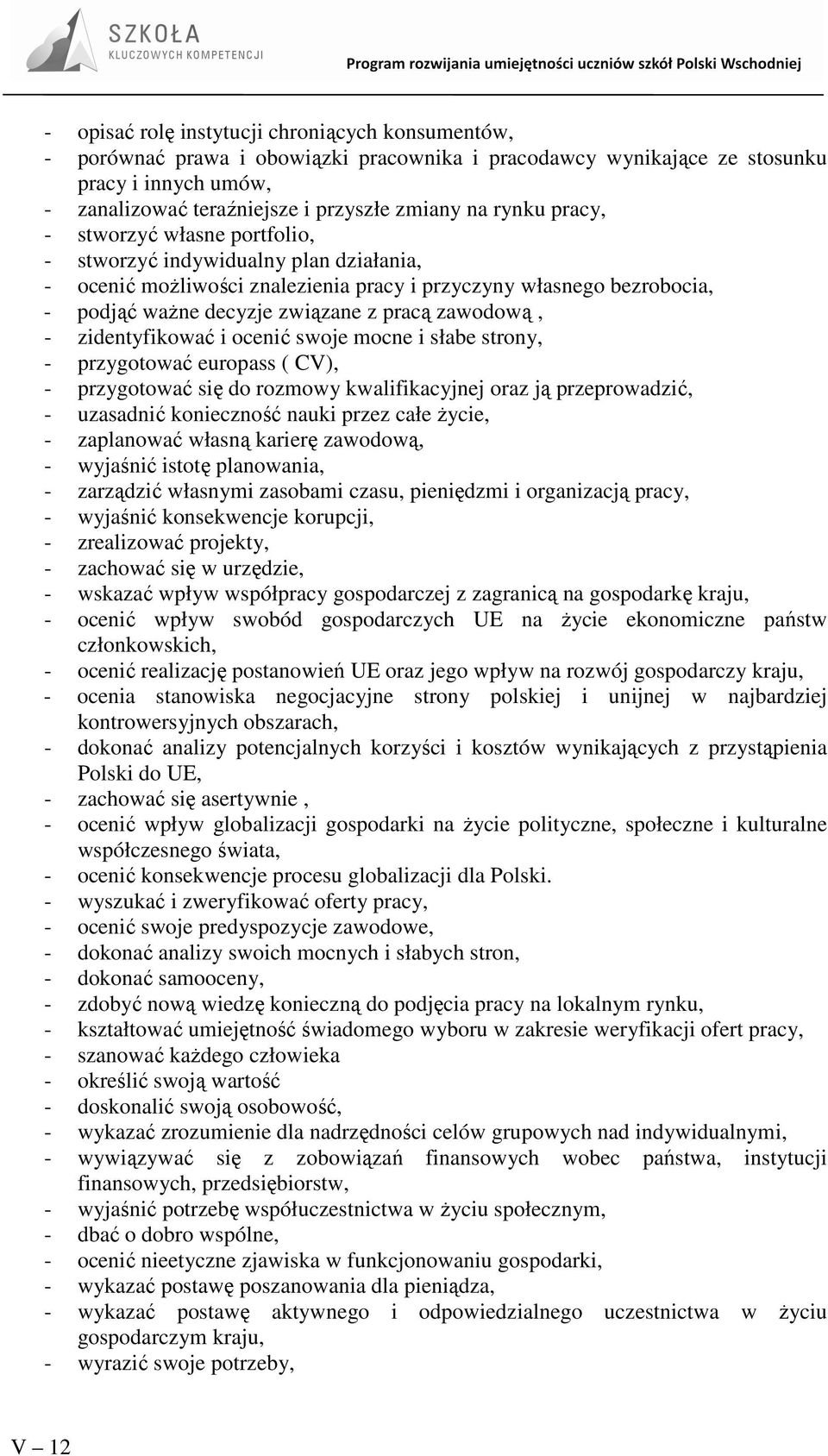 SZKOŁA
KLUCZOWYCH KOMPETENCJI

Program rozwijania umiejętności uczniów szkół Polski Wschodniej

- opisać rolę instytucji chroniących konsumentów,
- porównać prawa i obowiązki pracownika i pracodawcy wynikające ze stosunku pracy i innych umów,
- zanalizować teraźniejsze i przyszłe zmiany na rynku pracy,
- stworzyć własne portfolio,
- stworzyć indywidualny plan działania,
- ocenić możliwości znalezienia pracy i przyczyny własnego bezrobocia,
- podjąć ważne decyzje związane z pracą zawodową ,
- zidentyfikować i ocenić swoje mocne i słabe strony,
- przygotować europass ( CV),
- przygotować się do rozmowy kwalifikacyjnej oraz ją przeprowadzić,
- uzasadnić konieczność nauki przez całe życie,
- zaplanować własną karierę zawodową,
- wyjaśnić istotę planowania,
- zarządzić własnymi zasobami czasu, pieniędzmi i organizacją pracy,
- wyjaśnić konsekwencje korupcji,
- zrealizować projekty,
- zachować się w urzędzie,
- wskazać wpływ współpracy gospodarczej z zagranicą na gospodarkę kraju,
- ocenić wpływ swobód gospodarczych UE na życie ekonomiczne państw członkowskich,
- ocenić realizację postanowień UE oraz jego wpływ na rozwój gospodarczy kraju,
- ocenia stanowiska negocjacyjne strony polskiej i unijnej w najbardziej kontrowersyjnych obszarach,
- dokonać analizy potencjalnych korzyści i kosztów wynikających z przystąpienia Polski do UE,
- zachować się asertywnie ,
- ocenić wpływ globalizacji gospodarki na życie polityczne, społeczne i kulturalne współczesnego świata,
- ocenić konsekwencje procesu globalizacji dla Polski.
- wyszukać i zweryfikować oferty pracy,
- ocenić swoje predyspozycje zawodowe,
- dokonać analizy swoich mocnych i słabych stron,
- dokonać samooceny,
- zdobyć nową wiedzę konieczną do podjęcia pracy na lokalnym rynku,
- kształtować umiejętność świadomego wyboru w zakresie weryfikacji ofert pracy,
- szanować każdego człowieka
- określić swoją wartość
- doskonalić swoją osobowość,
- wykazać zrozumienie dla nadrzędności celów grupowych nad indywidualnymi,
- wywiązywać się z zobowiązań finansowych wobec państwa, instytucji finansowych, przedsiębiorstw,
- wyjaśnić potrzebę współuczestnictwa w życiu społecznym,
- dbać o dobro wspólne,
- ocenić nieetyczne zjawiska w funkcjonowaniu gospodarki,
- wykazać postawę poszanowania dla pieniądza,
- wykazać postawę aktywnego i odpowiedzialnego uczestnictwa w życiu gospodarczym kraju,
- wyrazić swoje potrzeby,

V – 12